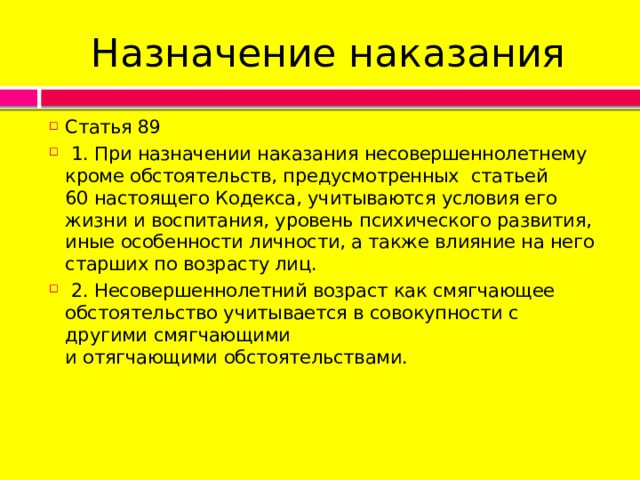 Назначение наказания

Статья 89

1. При назначении наказания несовершеннолетнему кроме обстоятельств, предусмотренных статьей 60 настоящего Кодекса, учитываются условия его жизни и воспитания, уровень психического развития, иные особенности личности, а также влияние на него старших по возрасту лиц.

2. Несовершеннолетний возраст как смягчающее обстоятельство учитывается в совокупности с другими смягчающими и отягчающими обстоятельствами.